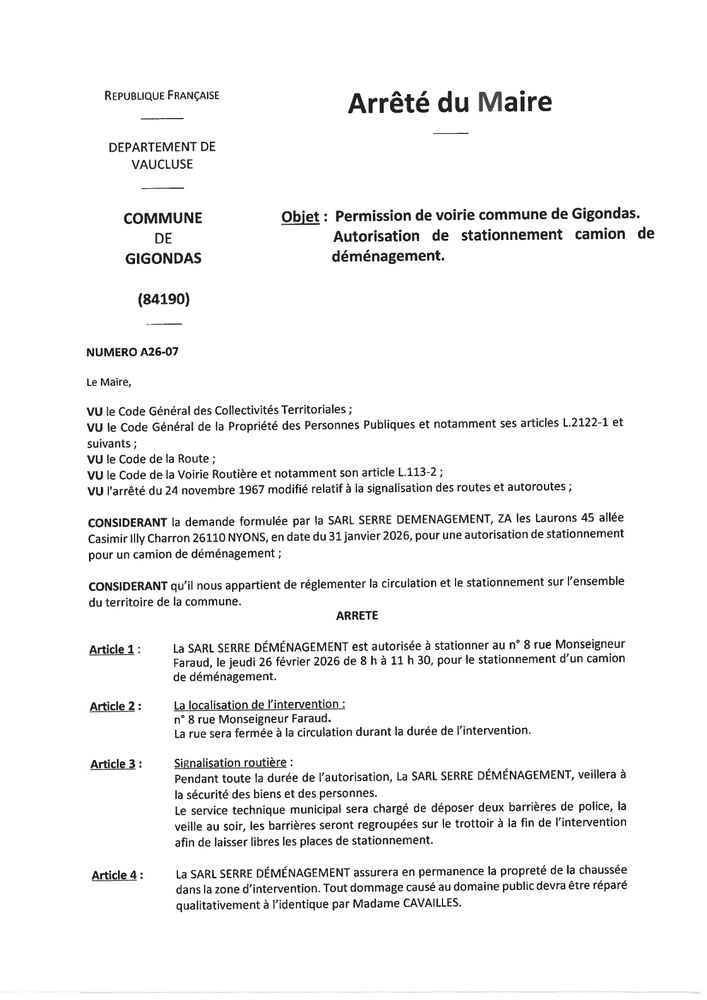 REPUBLIQUE FRANÇAISE

DEPARTEMENT DE VAUCLUSE

COMMUNE DE GIGONDAS

(84190)

Arrêté du Maire

Objet : Permission de voirie commune de Gigondas. Autorisation de stationnement camion de déménagement.

NUMERO A26-07

Le Maire,

VU le Code Général des Collectivités Territoriales ;
VU le Code Général de la Propriété des Personnes Publiques et notamment ses articles L.2122-1 et suivants ;
VU le Code de la Route ;
VU le Code de la Voirie Routière et notamment son article L.113-2 ;
VU l'arrêté du 24 novembre 1967 modifié relatif à la signalisation des routes et autoroutes ;

CONSIDERANT la demande formulée par la SARL SERRE DEMENAGEMENT, ZA les Laurons 45 allée Casimir Illy Charron 26110 NYONS, en date du 31 janvier 2026, pour une autorisation de stationnement pour un camion de déménagement ;

CONSIDERANT qu'il nous appartient de réglementer la circulation et le stationnement sur l'ensemble du territoire de la commune.

ARRETE

Article 1 : La SARL SERRE DÉMÉNAGEMENT est autorisée à stationner au n° 8 rue Monseigneur Faraud, le jeudi 26 février 2026 de 8 h à 11 h 30, pour le stationnement d'un camion de déménagement.

Article 2 : La localisation de l'intervention :
n° 8 rue Monseigneur Faraud.
La rue sera fermée à la circulation durant la durée de l'intervention.

Article 3 : Signalisation routière :
Pendant toute la durée de l'autorisation, La SARL SERRE DÉMÉNAGEMENT, veillera à la sécurité des biens et des personnes.
Le service technique municipal sera chargé de déposer deux barrières de police, la veille au soir, les barrières seront regroupées sur le trottoir à la fin de l'intervention afin de laisser libres les places de stationnement.

Article 4 : La SARL SERRE DÉMÉNAGEMENT assurera en permanence la propreté de la chaussée dans la zone d'intervention. Tout dommage causé au domaine public devra être réparé qualitativement à l'identique par Madame CAVAILLES.